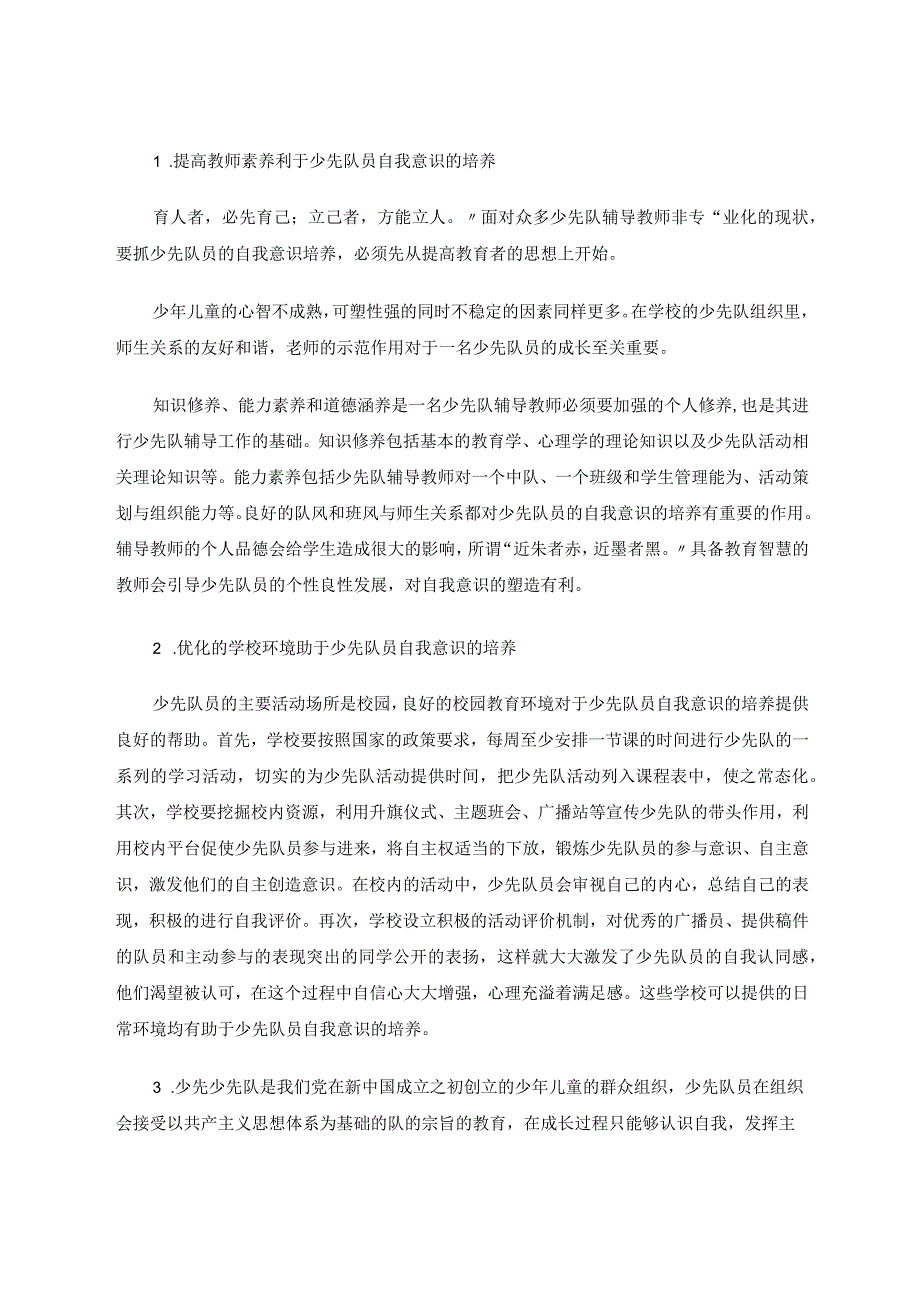 1 .提高教师素养利于少先队员自我意识的培养

育人者，必先育己；立己者，方能立人。〃面对众多少先队辅导教师非专“业化的现状，要抓少先队员的自我意识培养，必须先从提高教育者的思想上开始。

少年儿童的心智不成熟，可塑性强的同时不稳定的因素同样更多。在学校的少先队组织里，师生关系的友好和谐，老师的示范作用对于一名少先队员的成长至关重要。

知识修养、能力素养和道德涵养是一名少先队辅导教师必须要加强的个人修养，也是其进行少先队辅导工作的基础。知识修养包括基本的教育学、心理学的理论知识以及少先队活动相关理论知识等。能力素养包括少先队辅导教师对一个中队、一个班级和学生管理能为、活动策划与组织能力等。良好的队风和班风与师生关系都对少先队员的自我意识的培养有重要的作用。辅导教师的个人品德会给学生造成很大的影响，所谓“近朱者赤，近墨者黑。〃具备教育智慧的教师会引导少先队员的个性良性发展，对自我意识的塑造有利。

2 .优化的学校环境助于少先队员自我意识的培养

少先队员的主要活动场所是校园，良好的校园教育环境对于少先队员自我意识的培养提供良好的帮助。首先，学校要按照国家的政策要求，每周至少安排一节课的时间进行少先队的一系列的学习活动，切实的为少先队活动提供时间，把少先队活动列入课程表中，使之常态化。其次，学校要挖掘校内资源，利用升旗仪式、主题班会、广播站等宣传少先队的带头作用，利用校内平台促使少先队员参与进来，将自主权适当的下放，锻炼少先队员的参与意识、自主意识，激发他们的自主创造意识。在校内的活动中，少先队员会审视自己的内心，总结自己的表现，积极的进行自我评价。再次，学校设立积极的活动评价机制，对优秀的广播员、提供稿件的队员和主动参与的表现突出的同学公开的表扬，这样就大大激发了少先队员的自我认同感，他们渴望被认可，在这个过程中自信心大大增强，心理充溢着满足感。这些学校可以提供的日常环境均有助于少先队员自我意识的培养。

3 .少先少先队是我们党在新中国成立之初创立的少年儿童的群众组织，少先队员在组织会接受以共产主义思想体系为基础的队的宗旨的教育，在成长过程只能够认识自我，发挥主